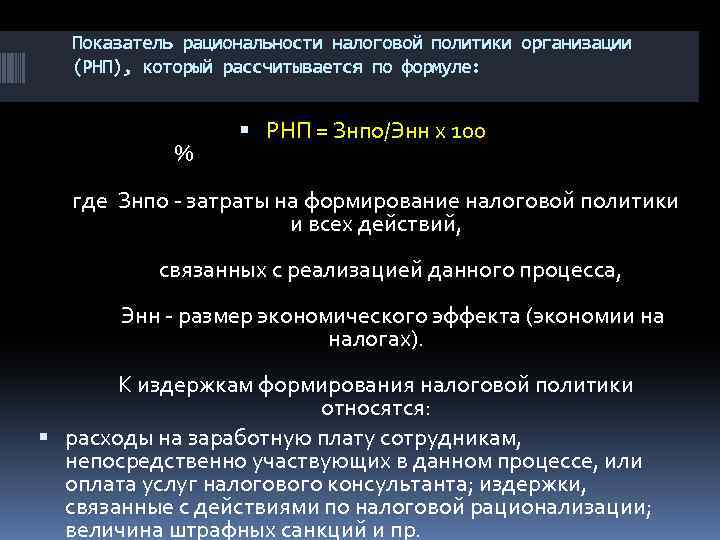 Показатель рациональности налоговой политики организации (РНП), который рассчитывается по формуле:

▪ РНП = Знпо/Энн х 100 %

где Знпо - затраты на формирование налоговой политики и всех действий,

связанных с реализацией данного процесса,

Энн - размер экономического эффекта (экономии на налогах).

К издержкам формирования налоговой политики относятся:

▪ расходы на заработную плату сотрудникам, непосредственно участвующих в данном процессе, или оплата услуг налогового консультанта; издержки, связанные с действиями по налоговой рационализации; величина штрафных санкций и пр.